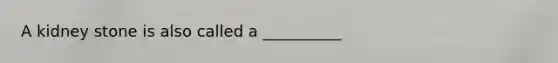 A kidney stone is also called a __________